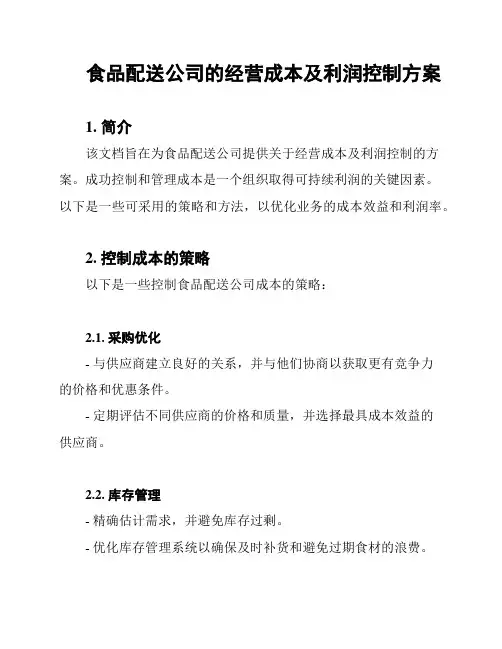 食品配送公司的经营成本及利润控制方案

1. 简介

该文档旨在为食品配送公司提供关于经营成本及利润控制的方案。成功控制和管理成本是一个组织取得可持续利润的关键因素。以下是一些可采用的策略和方法，以优化业务的成本效益和利润率。

2. 控制成本的策略

以下是一些控制食品配送公司成本的策略：

2.1. 采购优化

- 与供应商建立良好的关系，并与他们协商以获取更有竞争力的价格和优惠条件。

- 定期评估不同供应商的价格和质量，并选择最具成本效益的供应商。

2.2. 库存管理

- 精确估计需求，并避免库存过剩。

- 优化库存管理系统以确保及时补货和避免过期食材的浪费。